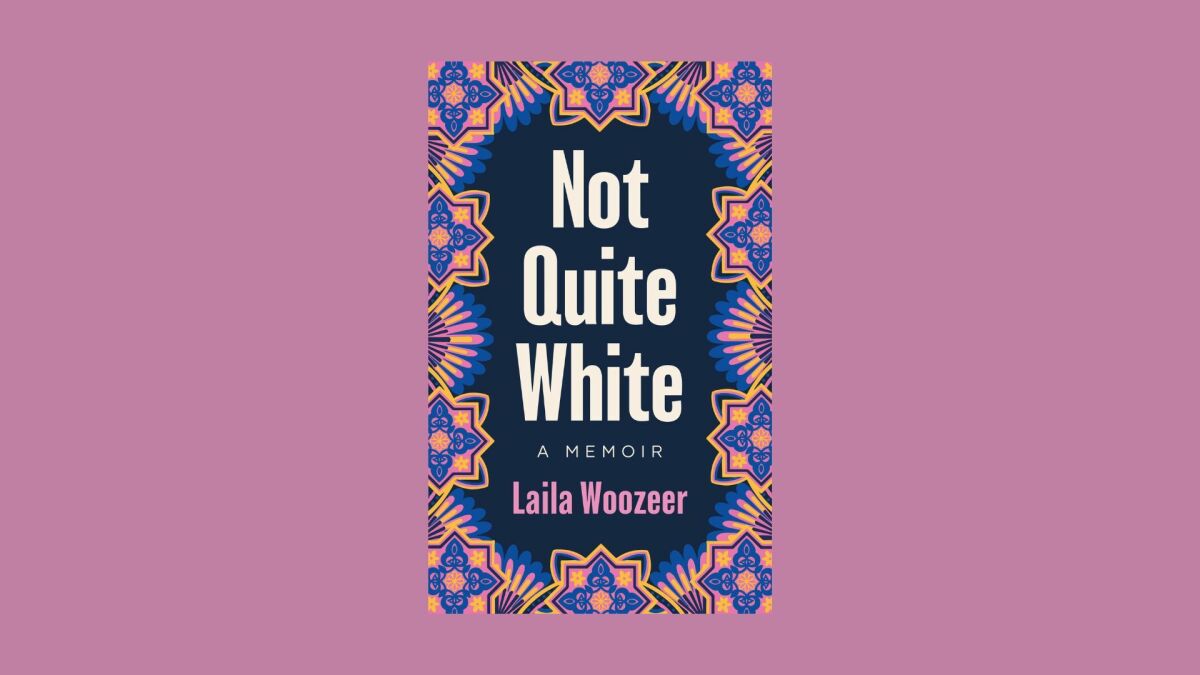 Not
Quite
White

A MEMOIR

Laila Woozeer